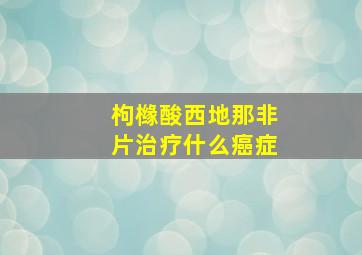 枸橼酸西地那非片治疗什么癌症